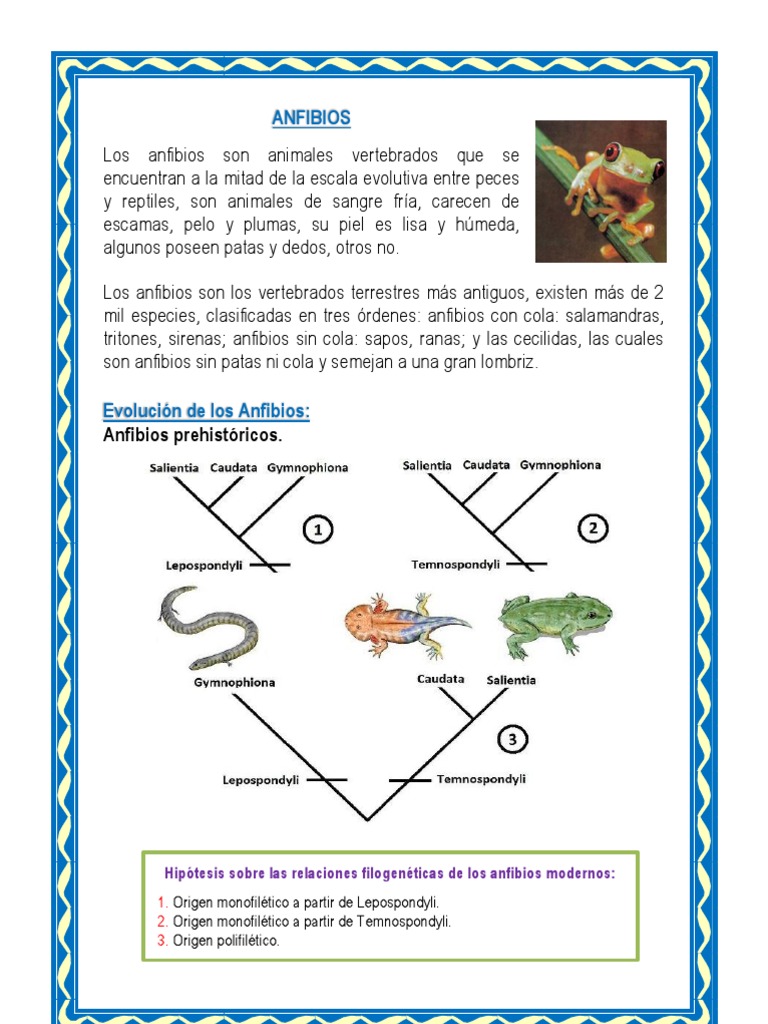 ANFIBIOS

Los anfibios son animales vertebrados que se encuentran a la mitad de la escala evolutiva entre peces y reptiles, son animales de sangre fría, carecen de escamas, pelo y plumas, su piel es lisa y húmeda, algunos poseen patas y dedos, otros no.

Los anfibios son los vertebrados terrestres más antiguos, existen más de 2 mil especies, clasificadas en tres órdenes: anfibios con cola: salamandras, tritones, sirenas; anfibios sin cola: sapos, ranas; y las cecilidas, las cuales son anfibios sin patas ni cola y semejan a una gran lombriz.

Evolución de los Anfibios:
Anfibios prehistóricos.

Salientia Caudata Gymnophiona
1
Lepospondyli

Salientia Caudata Gymnophiona
2
Temnospondyli

Gymnophiona
Caudata Salientia
3
Lepospondyli
Temnospondyli

Hipótesis sobre las relaciones filogenéticas de los anfibios modernos:
1. Origen monofilético a partir de Lepospondyli.
2. Origen monofilético a partir de Temnospondyli.
3. Origen polifilético.